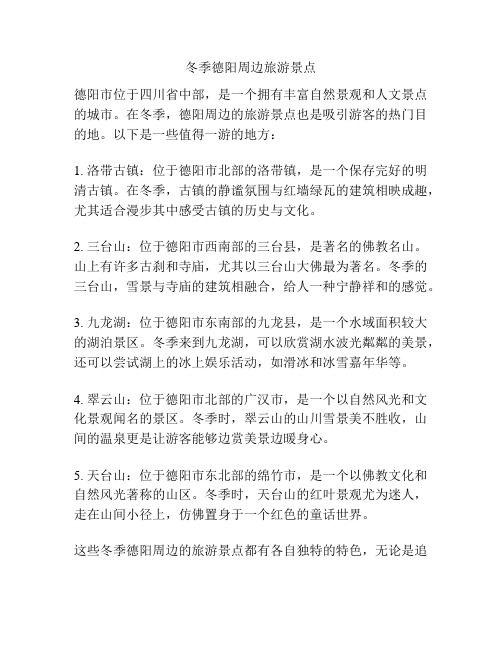 冬季德阳周边旅游景点

德阳市位于四川省中部，是一个拥有丰富自然景观和人文景点的城市。在冬季，德阳周边的旅游景点也是吸引游客的热门目的地。以下是一些值得一游的地方：

1. 洛带古镇：位于德阳市北部的洛带镇，是一个保存完好的明清古镇。在冬季，古镇的静谧氛围与红墙绿瓦的建筑相映成趣，尤其适合漫步其中感受古镇的历史与文化。

2. 三台山：位于德阳市西南部的三台县，是著名的佛教名山。山上有许多古刹和寺庙，尤其以三台山大佛最为著名。冬季的三台山，雪景与寺庙的建筑相融合，给人一种宁静祥和的感觉。

3. 九龙湖：位于德阳市东南部的九龙县，是一个水域面积较大的湖泊景区。冬季来到九龙湖，可以欣赏湖水波光粼粼的美景，还可以尝试湖上的冰上娱乐活动，如滑冰和冰雪嘉年华等。

4. 翠云山：位于德阳市北部的广汉市，是一个以自然风光和文化景观闻名的景区。冬季时，翠云山的山川雪景美不胜收，山间的温泉更是让游客能够边赏美景边暖身心。

5. 天台山：位于德阳市东北部的绵竹市，是一个以佛教文化和自然风光著称的山区。冬季时，天台山的红叶景观尤为迷人，走在山间小径上，仿佛置身于一个红色的童话世界。

这些冬季德阳周边的旅游景点都有各自独特的特色，无论是追